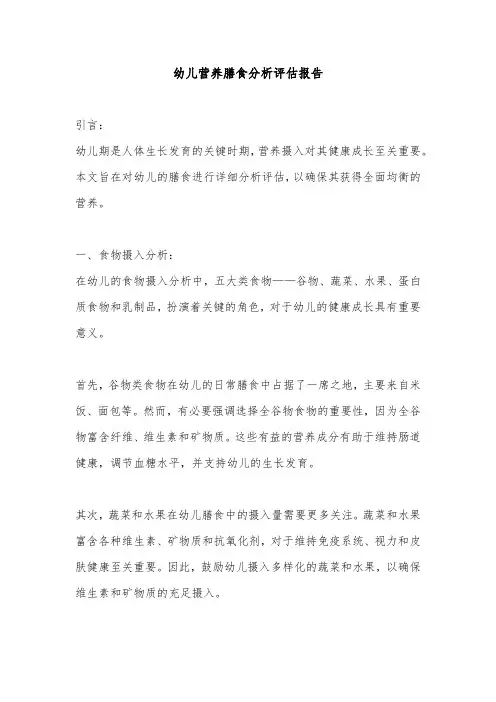 幼儿营养膳食分析评估报告

引言：

幼儿期是人体生长发育的关键时期，营养摄入对其健康成长至关重要。本文旨在对幼儿的膳食进行详细分析评估，以确保其获得全面均衡的营养。

一、食物摄入分析：

在幼儿的食物摄入分析中，五大类食物——谷物、蔬菜、水果、蛋白质食物和乳制品，扮演着关键的角色，对于幼儿的健康成长具有重要意义。

首先，谷物类食物在幼儿的日常膳食中占据了一席之地，主要来自米饭、面包等。然而，有必要强调选择全谷物食物的重要性，因为全谷物富含纤维、维生素和矿物质。这些有益的营养成分有助于维持肠道健康，调节血糖水平，并支持幼儿的生长发育。

其次，蔬菜和水果在幼儿膳食中的摄入量需要更多关注。蔬菜和水果富含各种维生素、矿物质和抗氧化剂，对于维持免疫系统、视力和皮肤健康至关重要。因此，鼓励幼儿摄入多样化的蔬菜和水果，以确保维生素和矿物质的充足摄入。